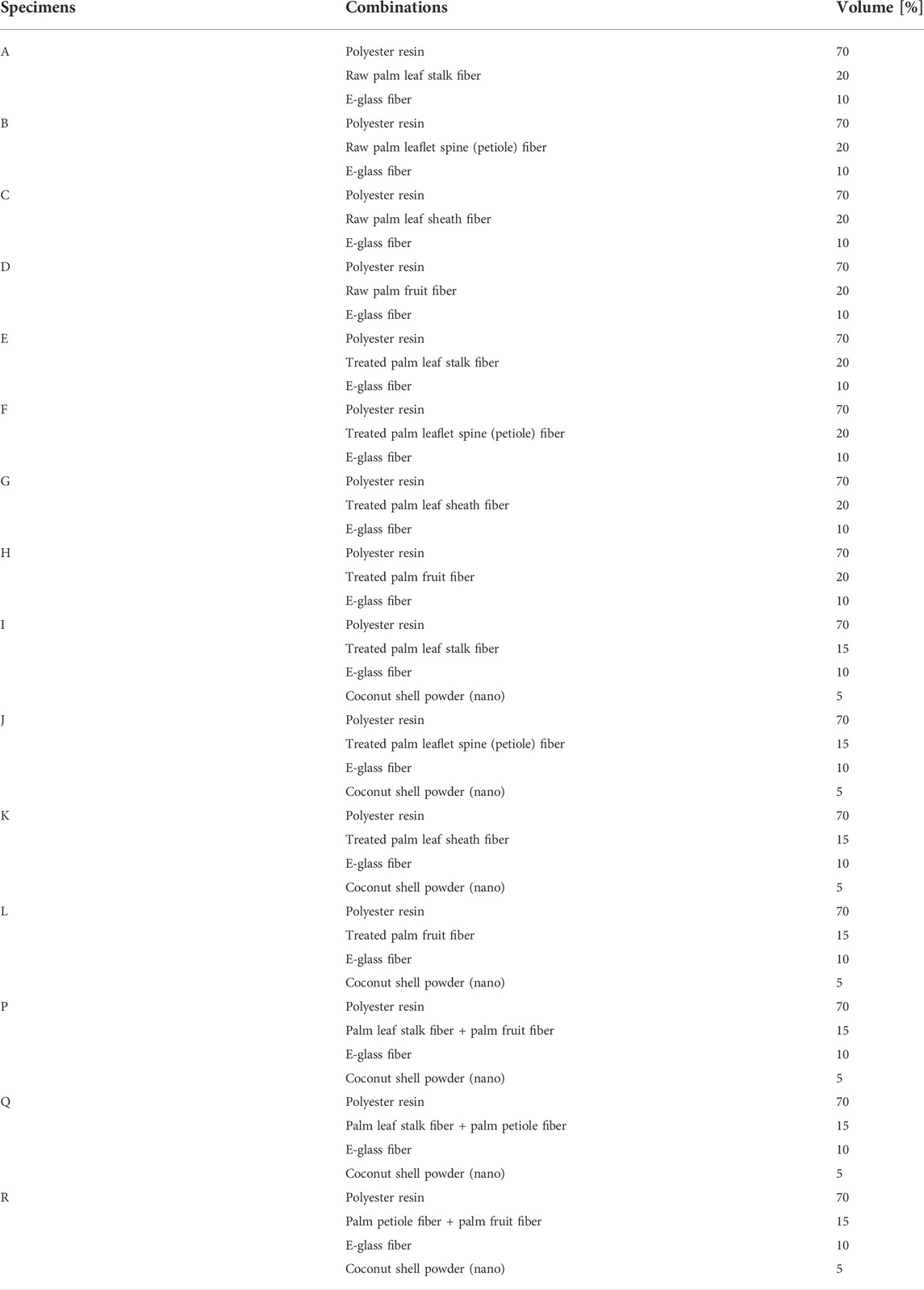 | Specimens | Combinations | Volume [%] |
|---|---|---|
| A | Polyester resin | 70 |
| | Raw palm leaf stalk fiber | 20 |
| | E-glass fiber | 10 |
| B | Polyester resin | 70 |
| | Raw palm leaflet spine (petiole) fiber | 20 |
| | E-glass fiber | 10 |
| C | Polyester resin | 70 |
| | Raw palm leaf sheath fiber | 20 |
| | E-glass fiber | 10 |
| D | Polyester resin | 70 |
| | Raw palm fruit fiber | 20 |
| | E-glass fiber | 10 |
| E | Polyester resin | 70 |
| | Treated palm leaf stalk fiber | 20 |
| | E-glass fiber | 10 |
| F | Polyester resin | 70 |
| | Treated palm leaflet spine (petiole) fiber | 20 |
| | E-glass fiber | 10 |
| G | Polyester resin | 70 |
| | Treated palm leaf sheath fiber | 20 |
| | E-glass fiber | 10 |
| H | Polyester resin | 70 |
| | Treated palm fruit fiber | 20 |
| | E-glass fiber | 10 |
| I | Polyester resin | 70 |
| | Treated palm leaf stalk fiber | 15 |
| | E-glass fiber | 10 |
| | Coconut shell powder (nano) | 5 |
| J | Polyester resin | 70 |
| | Treated palm leaflet spine (petiole) fiber | 15 |
| | E-glass fiber | 10 |
| | Coconut shell powder (nano) | 5 |
| K | Polyester resin | 70 |
| | Treated palm leaf sheath fiber | 15 |
| | E-glass fiber | 10 |
| | Coconut shell powder (nano) | 5 |
| L | Polyester resin | 70 |
| | Treated palm fruit fiber | 15 |
| | E-glass fiber | 10 |
| | Coconut shell powder (nano) | 5 |
| P | Polyester resin | 70 |
| | Palm leaf stalk fiber + palm fruit fiber | 15 |
| | E-glass fiber | 10 |
| | Coconut shell powder (nano) | 5 |
| Q | Polyester resin | 70 |
| | Palm leaf stalk fiber + palm petiole fiber | 15 |
| | E-glass fiber | 10 |
| | Coconut shell powder (nano) | 5 |
| R | Polyester resin | 70 |
| | Palm petiole fiber + palm fruit fiber | 15 |
| | E-glass fiber | 10 |
| | Coconut shell powder (nano) | 5 |